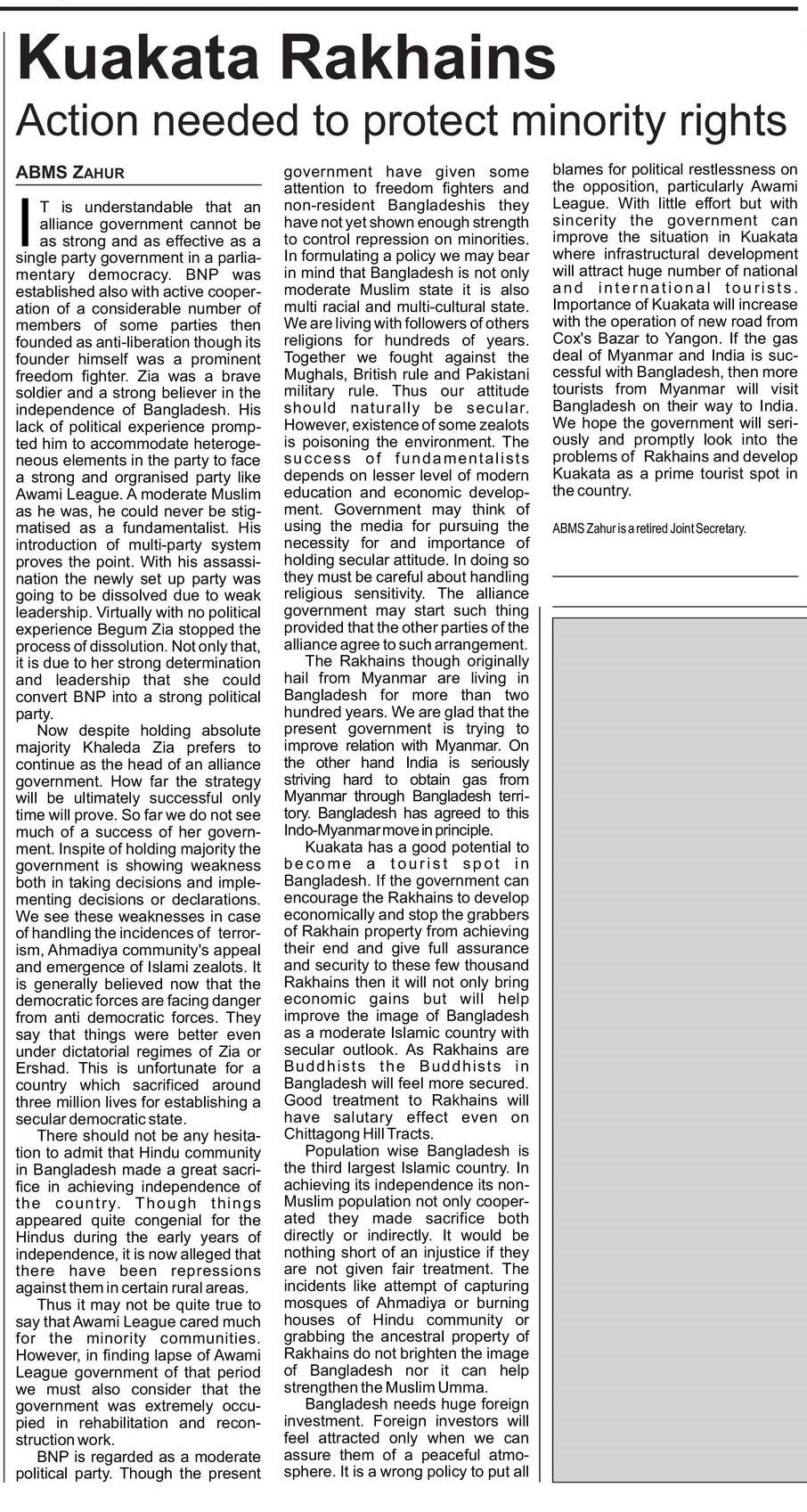 Kuakata Rakhains

Action needed to protect minority rights

ABMS ZAHUR

IT is understandable that an alliance government cannot be as strong and as effective as a single party government in a parliamentary democracy. BNP was established also with active cooperation of a considerable number of members of some parties then founded as anti-liberation though its founder himself was a prominent freedom fighter. Zia was a brave soldier and a strong believer in the independence of Bangladesh. His lack of political experience prompted him to accommodate heterogeneous elements in the party to face a strong and orgranised party like Awami League. A moderate Muslim as he was, he could never be stigmatised as a fundamentalist. His introduction of multi-party system proves the point. With his assassination the newly set up party was going to be dissolved due to weak leadership. Virtually with no political experience Begum Zia stopped the process of dissolution. Not only that, it is due to her strong determination and leadership that she could convert BNP into a strong political party.

Now despite holding absolute majority Khaleda Zia prefers to continue as the head of an alliance government. How far the strategy will be ultimately successful only time will prove. So far we do not see much of a success of her government. Inspite of holding majority the government is showing weakness both in taking decisions and implementing decisions or declarations. We see these weaknesses in case of handling the incidences of terrorism, Ahmadiya community's appeal and emergence of Islami zealots. It is generally believed now that the democratic forces are facing danger from anti democratic forces. They say that things were better even under dictatorial regimes of Zia or Ershad. This is unfortunate for a country which sacrificed around three million lives for establishing a secular democratic state.

There should not be any hesitation to admit that Hindu community in Bangladesh made a great sacrifice in achieving independence of the country. Though things appeared quite congenial for the Hindus during the early years of independence, it is now alleged that there have been repressions against them in certain rural areas.

Thus it may not be quite true to say that Awami League cared much for the minority communities. However, in finding lapse of Awami League government of that period we must also consider that the government was extremely occupied in rehabilitation and reconstruction work.

BNP is regarded as a moderate political party. Though the present government have given some attention to freedom fighters and non-resident Bangladeshis they have not yet shown enough strength to control repression on minorities. In formulating a policy we may bear in mind that Bangladesh is not only moderate Muslim state it is also multi racial and multi-cultural state. We are living with followers of others religions for hundreds of years. Together we fought against the Mughals, British rule and Pakistani military rule. Thus our attitude should naturally be secular. However, existence of some zealots is poisoning the environment. The success of fundamentalists depends on lesser level of modern education and economic development. Government may think of using the media for pursuing the necessity for and importance of holding secular attitude. In doing so they must be careful about handling religious sensitivity. The alliance government may start such thing provided that the other parties of the alliance agree to such arrangement.

The Rakhains though originally hail from Myanmar are living in Bangladesh for more than two hundred years. We are glad that the present government is trying to improve relation with Myanmar. On the other hand India is seriously striving hard to obtain gas from Myanmar through Bangladesh territory. Bangladesh has agreed to this Indo-Myanmar move in principle.

Kuakata has a good potential to become a tourist spot in Bangladesh. If the government can encourage the Rakhains to develop economically and stop the grabbers of Rakhain property from achieving their end and give full assurance and security to these few thousand Rakhains then it will not only bring economic gains but will help improve the image of Bangladesh as a moderate Islamic country with secular outlook. As Rakhains are Buddhists the Buddhists in Bangladesh will feel more secured. Good treatment to Rakhains will have salutary effect even on Chittagong Hill Tracts.

Population wise Bangladesh is the third largest Islamic country. In achieving its independence its non-Muslim population not only cooperated they made sacrifice both directly or indirectly. It would be nothing short of an injustice if they are not given fair treatment. The incidents like attempt of capturing mosques of Ahmadiya or burning houses of Hindu community or grabbing the ancestral property of Rakhains do not brighten the image of Bangladesh nor it can help strengthen the Muslim Umma.

Bangladesh needs huge foreign investment. Foreign investors will feel attracted only when we can assure them of a peaceful atmosphere. It is a wrong policy to put all blames for political restlessness on the opposition, particularly Awami League. With little effort but with sincerity the government can improve the situation in Kuakata where infrastructural development will attract huge number of national and international tourists. Importance of Kuakata will increase with the operation of new road from Cox's Bazar to Yangon. If the gas deal of Myanmar and India is successful with Bangladesh, then more tourists from Myanmar will visit Bangladesh on their way to India. We hope the government will seriously and promptly look into the problems of Rakhains and develop Kuakata as a prime tourist spot in the country.

ABMS Zahur is a retired Joint Secretary.